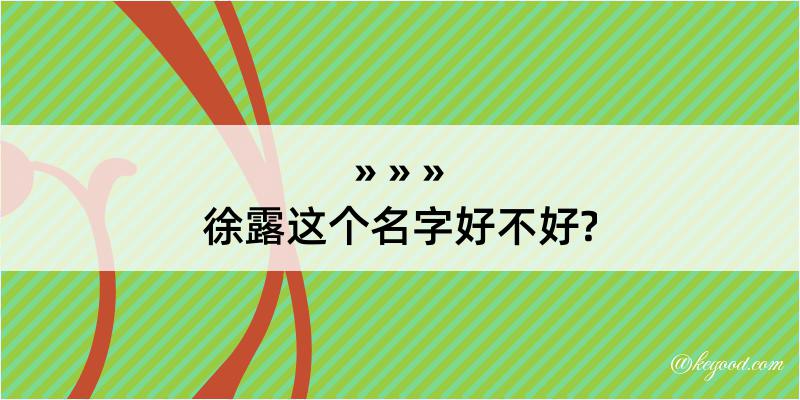 » » »
徐露这个名字好不好?

@kegood.com